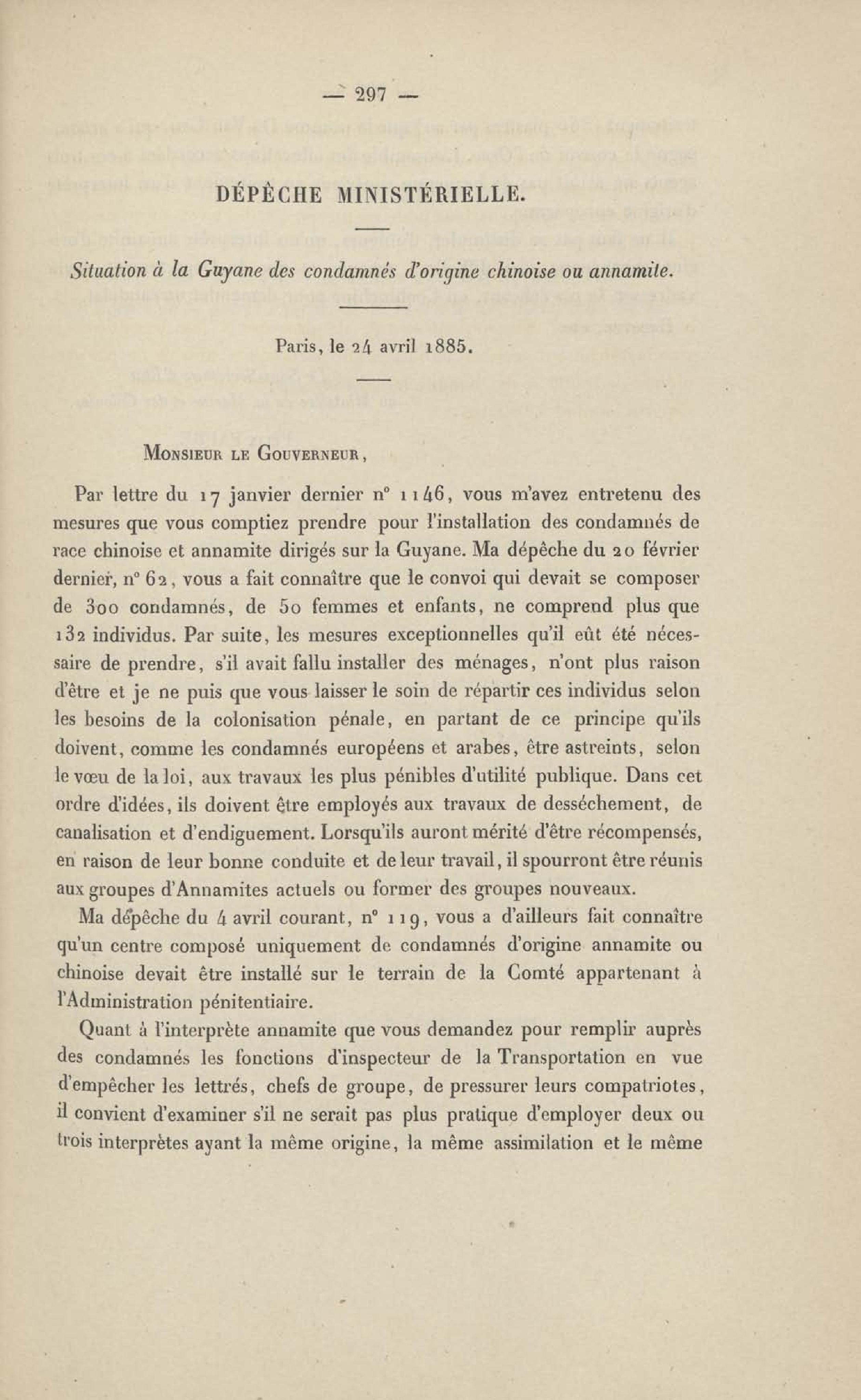 — 297 —

DÉPÊCHE MINISTÉRIELLE.

Situation à la Guyane des condamnés d'origine chinoise ou annamite.

Paris, le 24 avril 1885.

Monsieur le Gouverneur,

Par lettre du 17 janvier dernier n° 1146, vous m'avez entretenu des mesures que vous comptiez prendre pour l'installation des condamnés de race chinoise et annamite dirigés sur la Guyane. Ma dépêche du 20 février dernier, n° 62, vous a fait connaître que le convoi qui devait se composer de 300 condamnés, de 50 femmes et enfants, ne comprend plus que 132 individus. Par suite, les mesures exceptionnelles qu'il eût été nécessaire de prendre, s'il avait fallu installer des ménages, n'ont plus raison d'être et je ne puis que vous laisser le soin de répartir ces individus selon les besoins de la colonisation pénale, en partant de ce principe qu'ils doivent, comme les condamnés européens et arabes, être astreints, selon le vœu de la loi, aux travaux les plus pénibles d'utilité publique. Dans cet ordre d'idées, ils doivent être employés aux travaux de desséchement, de canalisation et d'endiguement. Lorsqu'ils auront mérité d'être récompensés, en raison de leur bonne conduite et de leur travail, il spourront être réunis aux groupes d'Annamites actuels ou former des groupes nouveaux.

Ma dépêche du 4 avril courant, n° 119, vous a d'ailleurs fait connaître qu'un centre composé uniquement de condamnés d'origine annamite ou chinoise devait être installé sur le terrain de la Comté appartenant à l'Administration pénitentiaire.

Quant à l'interprète annamite que vous demandez pour remplir auprès des condamnés les fonctions d'inspecteur de la Transportation en vue d'empêcher les lettrés, chefs de groupe, de pressurer leurs compatriotes, il convient d'examiner s'il ne serait pas plus pratique d'employer deux ou trois interprètes ayant la même origine, la même assimilation et le même